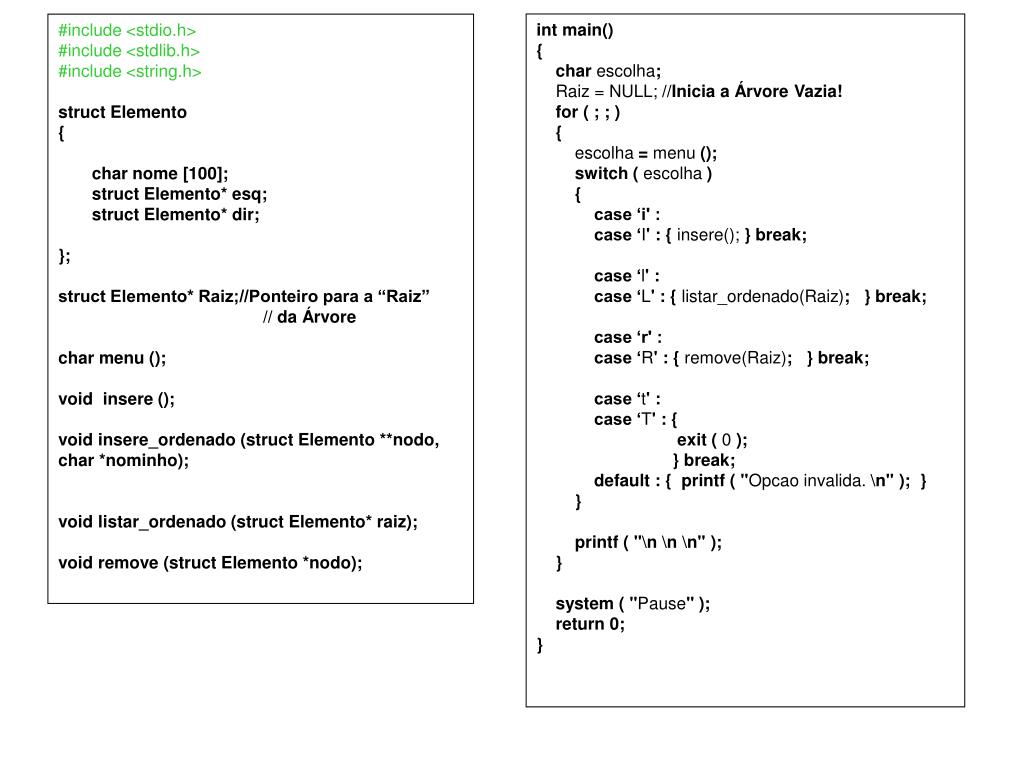 #include <stdio.h>
#include <stdlib.h>
#include <string.h>

struct Elemento
{

char nome [100];
struct Elemento* esq;
struct Elemento* dir;

};

struct Elemento* Raiz;//Ponteiro para a “Raiz”
// da Árvore

char menu ();

void insere ();

void insere_ordenado (struct Elemento **nodo, char *nominho);

void listar_ordenado (struct Elemento* raiz);

void remove (struct Elemento *nodo);

int main()
{
char escolha;
Raiz = NULL; //Inicia a Árvore Vazia!
for ( ; ; )
{
escolha = menu ();
switch ( escolha )
{
case ‘i' :
case ‘I' : { insere(); } break;

case ‘l' :
case ‘L' : { listar_ordenado(Raiz); } break;

case ‘r' :
case ‘R' : { remove(Raiz); } break;

case ‘t' :
case ‘T' : {
exit ( 0 );
} break;
default : { printf ( "Opcao invalida. \n" ); }
}

printf ( "\n \n \n" );
}

system ( "Pause" );
return 0;
}